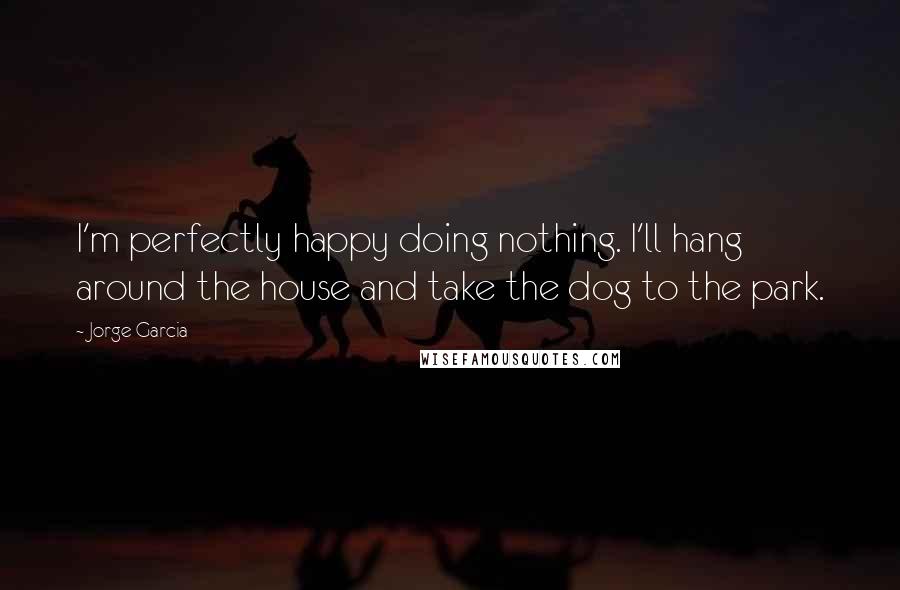 I'm perfectly happy doing nothing. I'll hang around the house and take the dog to the park.

- Jorge Garcia

WISEFAMOUSQUOTES.COM